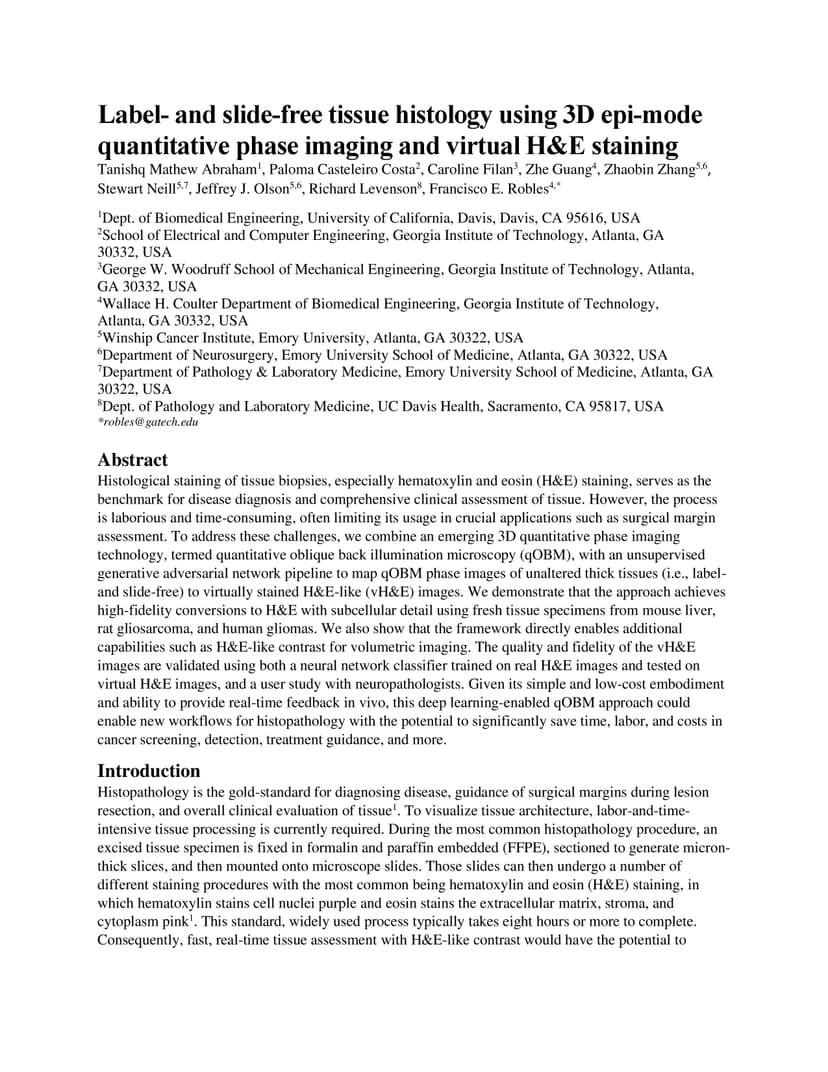 Label- and slide-free tissue histology using 3D epi-mode quantitative phase imaging and virtual H&E staining

Tanishq Mathew Abraham$^1$, Paloma Casteleiro Costa$^2$, Caroline Filan$^3$, Zhe Guang$^4$, Zhaobin Zhang$^{5,6}$, Stewart Neill$^{5,7}$, Jeffrey J. Olson$^{5,6}$, Richard Levenson$^8$, Francisco E. Robles$^{4,*}$

$^1$Dept. of Biomedical Engineering, University of California, Davis, Davis, CA 95616, USA
$^2$School of Electrical and Computer Engineering, Georgia Institute of Technology, Atlanta, GA 30332, USA
$^3$George W. Woodruff School of Mechanical Engineering, Georgia Institute of Technology, Atlanta, GA 30332, USA
$^4$Wallace H. Coulter Department of Biomedical Engineering, Georgia Institute of Technology, Atlanta, GA 30332, USA
$^5$Winship Cancer Institute, Emory University, Atlanta, GA 30322, USA
$^6$Department of Neurosurgery, Emory University School of Medicine, Atlanta, GA 30322, USA
$^7$Department of Pathology & Laboratory Medicine, Emory University School of Medicine, Atlanta, GA 30322, USA
$^8$Dept. of Pathology and Laboratory Medicine, UC Davis Health, Sacramento, CA 95817, USA
*robles@gatech.edu

Abstract

Histological staining of tissue biopsies, especially hematoxylin and eosin (H&E) staining, serves as the benchmark for disease diagnosis and comprehensive clinical assessment of tissue. However, the process is laborious and time-consuming, often limiting its usage in crucial applications such as surgical margin assessment. To address these challenges, we combine an emerging 3D quantitative phase imaging technology, termed quantitative oblique back illumination microscopy (qOBM), with an unsupervised generative adversarial network pipeline to map qOBM phase images of unaltered thick tissues (i.e., label- and slide-free) to virtually stained H&E-like (vH&E) images. We demonstrate that the approach achieves high-fidelity conversions to H&E with subcellular detail using fresh tissue specimens from mouse liver, rat gliosarcoma, and human gliomas. We also show that the framework directly enables additional capabilities such as H&E-like contrast for volumetric imaging. The quality and fidelity of the vH&E images are validated using both a neural network classifier trained on real H&E images and tested on virtual H&E images, and a user study with neuropathologists. Given its simple and low-cost embodiment and ability to provide real-time feedback in vivo, this deep learning-enabled qOBM approach could enable new workflows for histopathology with the potential to significantly save time, labor, and costs in cancer screening, detection, treatment guidance, and more.

Introduction

Histopathology is the gold-standard for diagnosing disease, guidance of surgical margins during lesion resection, and overall clinical evaluation of tissue$^1$. To visualize tissue architecture, labor-and-time-intensive tissue processing is currently required. During the most common histopathology procedure, an excised tissue specimen is fixed in formalin and paraffin embedded (FFPE), sectioned to generate micron-thick slices, and then mounted onto microscope slides. Those slides can then undergo a number of different staining procedures with the most common being hematoxylin and eosin (H&E) staining, in which hematoxylin stains cell nuclei purple and eosin stains the extracellular matrix, stroma, and cytoplasm pink$^1$. This standard, widely used process typically takes eight hours or more to complete. Consequently, fast, real-time tissue assessment with H&E-like contrast would have the potential to